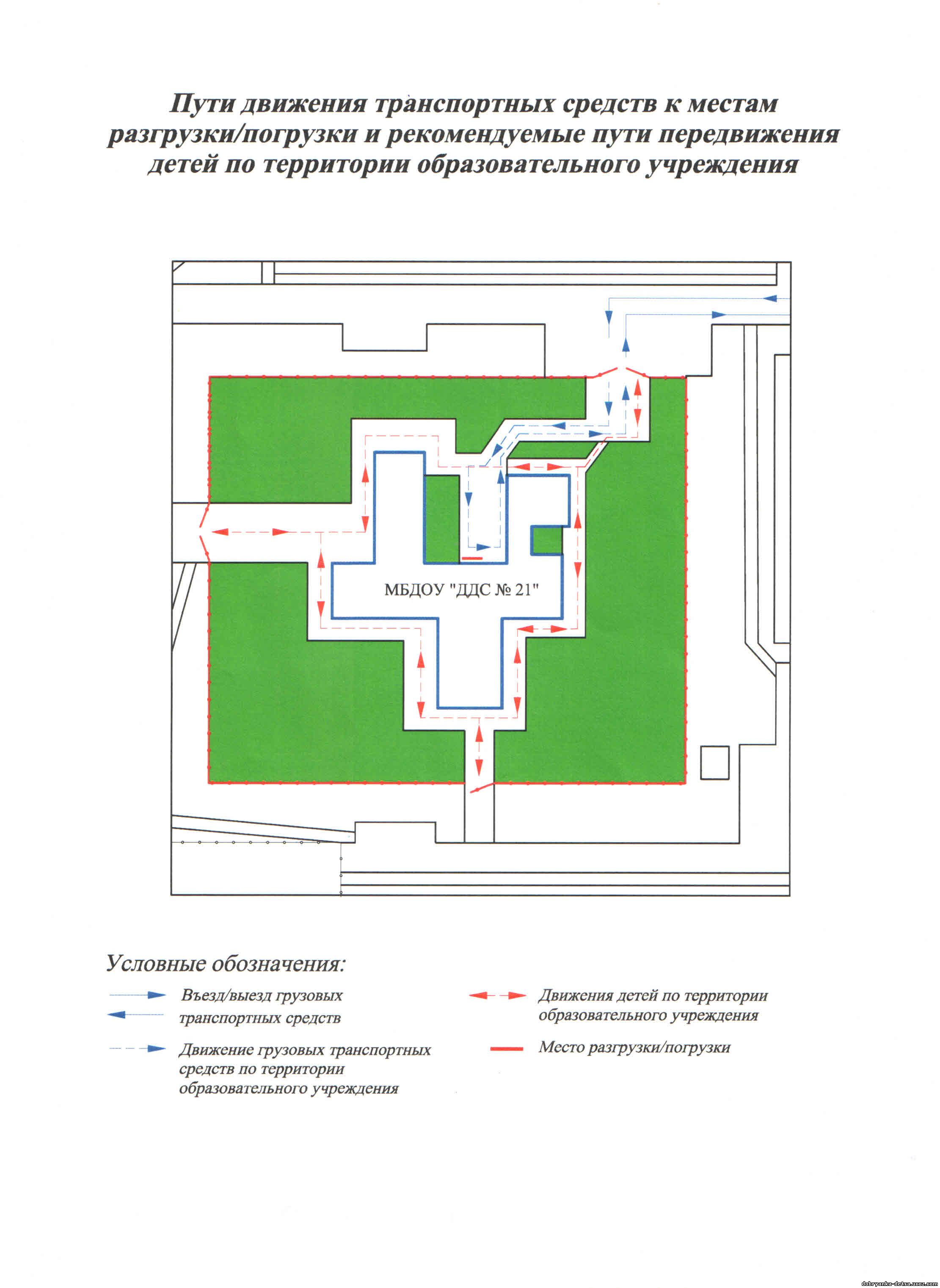 Пути движения транспортных средств к местам разгрузки/погрузки и рекомендуемые пути передвижения детей по территории образовательного учреждения

МБДОУ "ДДС № 21"

Условные обозначения:

Въезд/выезд грузовых транспортных средств

Движение грузовых транспортных средств по территории образовательного учреждения

Движения детей по территории образовательного учреждения

Место разгрузки/погрузки

dobryanka-detsa.ucoz.com